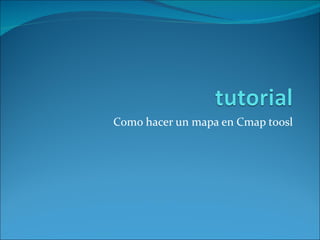 tutorial

Como hacer un mapa en Cmap toosl